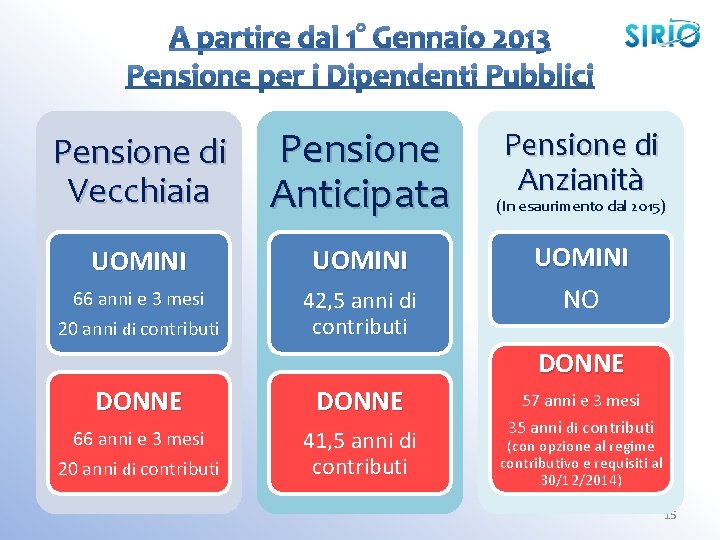 A partire dal 1° Gennaio 2013
Pensione per i Dipendenti Pubblici

SIRIO

Pensione di Vecchiaia

UOMINI
66 anni e 3 mesi
20 anni di contributi

DONNE
66 anni e 3 mesi
20 anni di contributi

Pensione Anticipata

UOMINI
42,5 anni di contributi

DONNE
41,5 anni di contributi

Pensione di Anzianità
(In esaurimento dal 2015)

UOMINI
NO

DONNE
57 anni e 3 mesi
35 anni di contributi (con opzione al regime contributivo e requisiti al 30/12/2014)

15